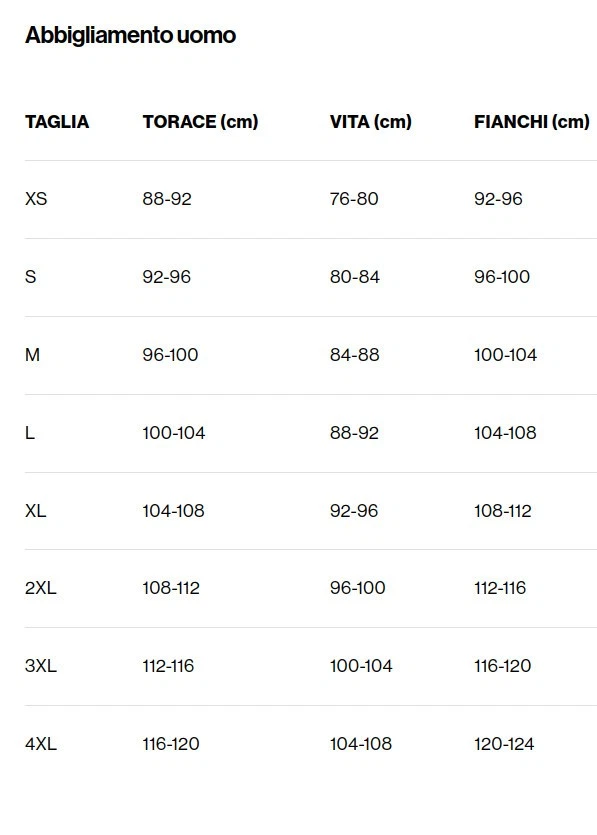 Abbigliamento uomo

| TAGLIA | TORACE (cm) | VITA (cm) | FIANCHI (cm) |
|---|---|---|---|
| XS | 88-92 | 76-80 | 92-96 |
| S | 92-96 | 80-84 | 96-100 |
| M | 96-100 | 84-88 | 100-104 |
| L | 100-104 | 88-92 | 104-108 |
| XL | 104-108 | 92-96 | 108-112 |
| 2XL | 108-112 | 96-100 | 112-116 |
| 3XL | 112-116 | 100-104 | 116-120 |
| 4XL | 116-120 | 104-108 | 120-124 |